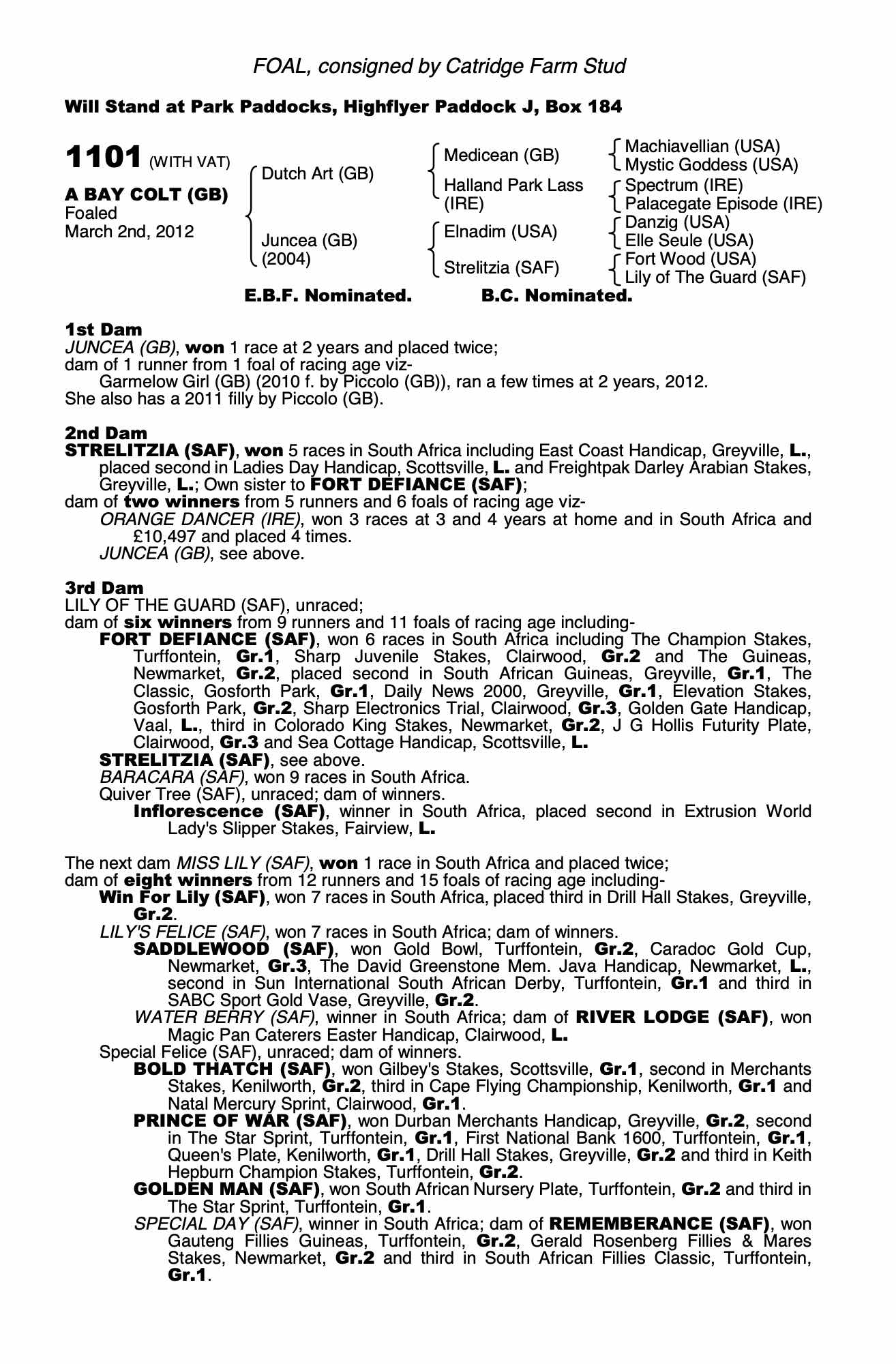 FOAL, consigned by Catridge Farm Stud

Will Stand at Park Paddocks, Highflyer Paddock J, Box 184

1101 (WITH VAT)

A BAY COLT (GB)
Foaled
March 2nd, 2012

Dutch Art (GB)

Juncea (GB)
(2004)

Medicean (GB)

Halland Park Lass
(IRE)

Elnadim (USA)

Strelitzia (SAF)

Machiavellian (USA)
Mystic Goddess (USA)

Spectrum (IRE)
Palacegate Episode (IRE)

Danzig (USA)
Elle Seule (USA)

Fort Wood (USA)
Lily of The Guard (SAF)

E.B.F. Nominated. B.C. Nominated.

1st Dam
JUNCEA (GB), won 1 race at 2 years and placed twice;
dam of 1 runner from 1 foal of racing age viz-
Garmelow Girl (GB) (2010 f. by Piccolo (GB)), ran a few times at 2 years, 2012.
She also has a 2011 filly by Piccolo (GB).

2nd Dam
STRELITZIA (SAF), won 5 races in South Africa including East Coast Handicap, Greyville, L., placed second in Ladies Day Handicap, Scottsville, L. and Freightpak Darley Arabian Stakes, Greyville, L.; Own sister to FORT DEFIANCE (SAF);
dam of two winners from 5 runners and 6 foals of racing age viz-
ORANGE DANCER (IRE), won 3 races at 3 and 4 years at home and in South Africa and £10,497 and placed 4 times.
JUNCEA (GB), see above.

3rd Dam
LILY OF THE GUARD (SAF), unraced;
dam of six winners from 9 runners and 11 foals of racing age including-
FORT DEFIANCE (SAF), won 6 races in South Africa including The Champion Stakes, Turffontein, Gr.1, Sharp Juvenile Stakes, Clairwood, Gr.2 and The Guineas, Newmarket, Gr.2, placed second in South African Guineas, Greyville, Gr.1, The Classic, Gosforth Park, Gr.1, Daily News 2000, Greyville, Gr.1, Elevation Stakes, Gosforth Park, Gr.2, Sharp Electronics Trial, Clairwood, Gr.3, Golden Gate Handicap, Vaal, L., third in Colorado King Stakes, Newmarket, Gr.2, J G Hollis Futurity Plate, Clairwood, Gr.3 and Sea Cottage Handicap, Scottsville, L.
STRELITZIA (SAF), see above.
BARACARA (SAF), won 9 races in South Africa.
Quiver Tree (SAF), unraced; dam of winners.
Inflorescence (SAF), winner in South Africa, placed second in Extrusion World Lady's Slipper Stakes, Fairview, L.

The next dam MISS LILY (SAF), won 1 race in South Africa and placed twice;
dam of eight winners from 12 runners and 15 foals of racing age including-
Win For Lily (SAF), won 7 races in South Africa, placed third in Drill Hall Stakes, Greyville, Gr.2.
LILY'S FELICE (SAF), won 7 races in South Africa; dam of winners.
SADDLEWOOD (SAF), won Gold Bowl, Turffontein, Gr.2, Caradoc Gold Cup, Newmarket, Gr.3, The David Greenstone Mem. Java Handicap, Newmarket, L., second in Sun International South African Derby, Turffontein, Gr.1 and third in SABC Sport Gold Vase, Greyville, Gr.2.
WATER BERRY (SAF), winner in South Africa; dam of RIVER LODGE (SAF), won Magic Pan Caterers Easter Handicap, Clairwood, L.
Special Felice (SAF), unraced; dam of winners.
BOLD THATCH (SAF), won Gilbey's Stakes, Scottsville, Gr.1, second in Merchants Stakes, Kenilworth, Gr.2, third in Cape Flying Championship, Kenilworth, Gr.1 and Natal Mercury Sprint, Clairwood, Gr.1.
PRINCE OF WAR (SAF), won Durban Merchants Handicap, Greyville, Gr.2, second in The Star Sprint, Turffontein, Gr.1, First National Bank 1600, Turffontein, Gr.1, Queen's Plate, Kenilworth, Gr.1, Drill Hall Stakes, Greyville, Gr.2 and third in Keith Hepburn Champion Stakes, Turffontein, Gr.2.
GOLDEN MAN (SAF), won South African Nursery Plate, Turffontein, Gr.2 and third in The Star Sprint, Turffontein, Gr.1.
SPECIAL DAY (SAF), winner in South Africa; dam of REMEMBERANCE (SAF), won Gauteng Fillies Guineas, Turffontein, Gr.2, Gerald Rosenberg Fillies & Mares Stakes, Newmarket, Gr.2 and third in South African Fillies Classic, Turffontein, Gr.1.